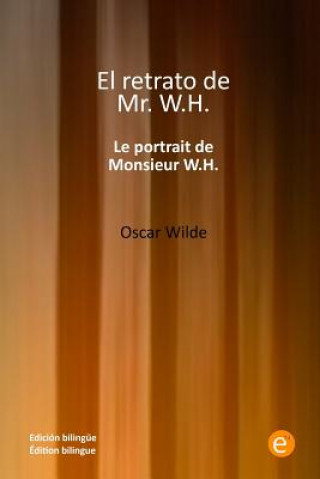 El retrato de Mr. W.H.

Le portrait de Monsieur W.H.

Oscar Wilde

Edición bilingüe
Édition bilingue

e